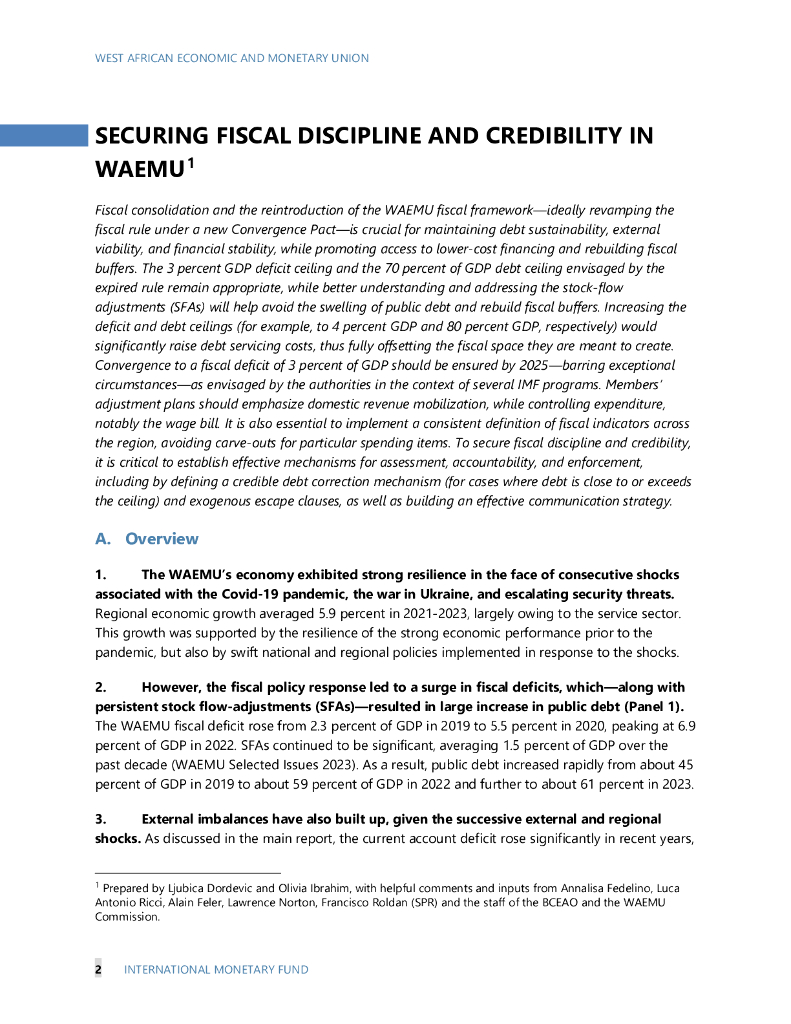 WEST AFRICAN ECONOMIC AND MONETARY UNION

SECURING FISCAL DISCIPLINE AND CREDIBILITY IN WAEMU$^1$

Fiscal consolidation and the reintroduction of the WAEMU fiscal framework—ideally revamping the fiscal rule under a new Convergence Pact—is crucial for maintaining debt sustainability, external viability, and financial stability, while promoting access to lower-cost financing and rebuilding fiscal buffers. The 3 percent GDP deficit ceiling and the 70 percent of GDP debt ceiling envisaged by the expired rule remain appropriate, while better understanding and addressing the stock-flow adjustments (SFAs) will help avoid the swelling of public debt and rebuild fiscal buffers. Increasing the deficit and debt ceilings (for example, to 4 percent GDP and 80 percent GDP, respectively) would significantly raise debt servicing costs, thus fully offsetting the fiscal space they are meant to create. Convergence to a fiscal deficit of 3 percent of GDP should be ensured by 2025—barring exceptional circumstances—as envisaged by the authorities in the context of several IMF programs. Members' adjustment plans should emphasize domestic revenue mobilization, while controlling expenditure, notably the wage bill. It is also essential to implement a consistent definition of fiscal indicators across the region, avoiding carve-outs for particular spending items. To secure fiscal discipline and credibility, it is critical to establish effective mechanisms for assessment, accountability, and enforcement, including by defining a credible debt correction mechanism (for cases where debt is close to or exceeds the ceiling) and exogenous escape clauses, as well as building an effective communication strategy.

A. Overview

1. The WAEMU's economy exhibited strong resilience in the face of consecutive shocks associated with the Covid-19 pandemic, the war in Ukraine, and escalating security threats. Regional economic growth averaged 5.9 percent in 2021-2023, largely owing to the service sector. This growth was supported by the resilience of the strong economic performance prior to the pandemic, but also by swift national and regional policies implemented in response to the shocks.

2. However, the fiscal policy response led to a surge in fiscal deficits, which—along with persistent stock flow-adjustments (SFAs)—resulted in large increase in public debt (Panel 1). The WAEMU fiscal deficit rose from 2.3 percent of GDP in 2019 to 5.5 percent in 2020, peaking at 6.9 percent of GDP in 2022. SFAs continued to be significant, averaging 1.5 percent of GDP over the past decade (WAEMU Selected Issues 2023). As a result, public debt increased rapidly from about 45 percent of GDP in 2019 to about 59 percent of GDP in 2022 and further to about 61 percent in 2023.

3. External imbalances have also built up, given the successive external and regional shocks. As discussed in the main report, the current account deficit rose significantly in recent years,

$^1$ Prepared by Ljubica Dordevic and Olivia Ibrahim, with helpful comments and inputs from Annalisa Fedelino, Luca Antonio Ricci, Alain Feler, Lawrence Norton, Francisco Roldan (SPR) and the staff of the BCEAO and the WAEMU Commission.

2 INTERNATIONAL MONETARY FUND